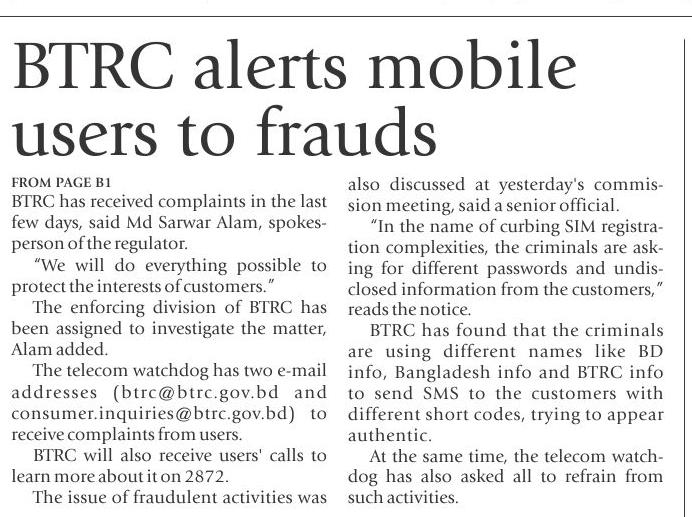 BTRC alerts mobile users to frauds

FROM PAGE B1

BTRC has received complaints in the last few days, said Md Sarwar Alam, spokesperson of the regulator.

"We will do everything possible to protect the interests of customers."

The enforcing division of BTRC has been assigned to investigate the matter, Alam added.

The telecom watchdog has two e-mail addresses (btrc@btrc.gov.bd and consumer.inquiries@btrc.gov.bd) to receive complaints from users.

BTRC will also receive users' calls to learn more about it on 2872.

The issue of fraudulent activities was also discussed at yesterday's commission meeting, said a senior official.

"In the name of curbing SIM registration complexities, the criminals are asking for different passwords and undisclosed information from the customers," reads the notice.

BTRC has found that the criminals are using different names like BD info, Bangladesh info and BTRC info to send SMS to the customers with different short codes, trying to appear authentic.

At the same time, the telecom watchdog has also asked all to refrain from such activities.